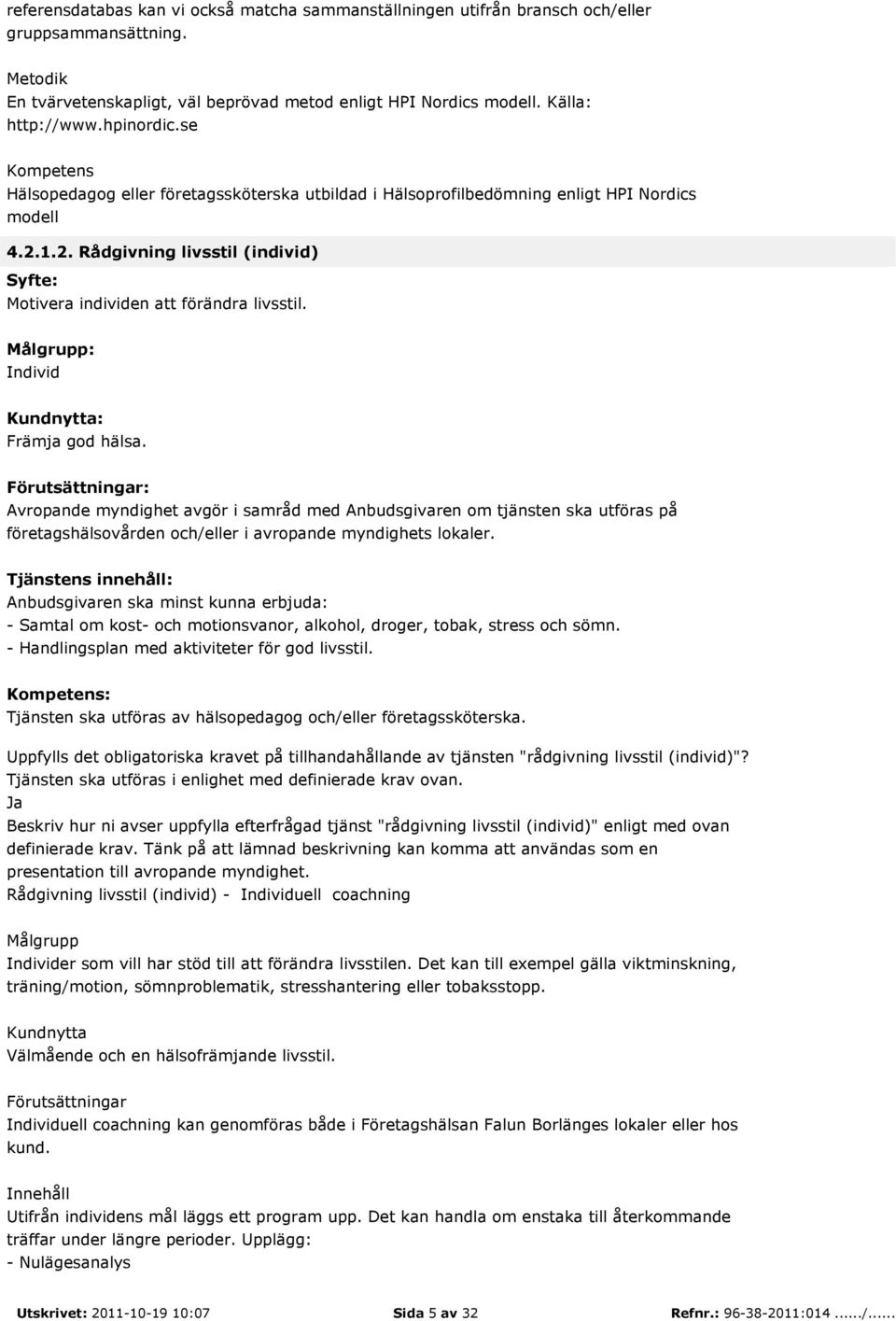 referensdatabas kan vi också matcha sammanställningen utifrån bransch och/eller gruppsammansättning.

Metodik
En tvärvetenskapligt, väl beprövad metod enligt HPI Nordics modell. Källa: http://www.hpinordic.se

Kompetens
Hälsopedagog eller företagssköterska utbildad i Hälsoprofilbedömning enligt HPI Nordics modell

4.2.1.2. Rådgivning livsstil (individ)

Syfte:
Motivera individen att förändra livsstil.

Målgrupp:
Individ

Kundnytta:
Främja god hälsa.

Förutsättningar:
Avropande myndighet avgör i samråd med Anbudsgivaren om tjänsten ska utföras på företagshälsovården och/eller i avropande myndighets lokaler.

Tjänstens innehåll:
Anbudsgivaren ska minst kunna erbjuda:
- Samtal om kost- och motionsvanor, alkohol, droger, tobak, stress och sömn.
- Handlingsplan med aktiviteter för god livsstil.

Kompetens:
Tjänsten ska utföras av hälsopedagog och/eller företagssköterska.

Uppfylls det obligatoriska kravet på tillhandahållande av tjänsten "rådgivning livsstil (individ)"? Tjänsten ska utföras i enlighet med definierade krav ovan.
Ja
Beskriv hur ni avser uppfylla efterfrågad tjänst "rådgivning livsstil (individ)" enligt med ovan definierade krav. Tänk på att lämnad beskrivning kan komma att användas som en presentation till avropande myndighet.
Rådgivning livsstil (individ) - Individuell coachning

Målgrupp
Individer som vill har stöd till att förändra livsstilen. Det kan till exempel gälla viktminskning, träning/motion, sömnproblematik, stresshantering eller tobaksstopp.

Kundnytta
Välmående och en hälsofrämjande livsstil.

Förutsättningar
Individuell coachning kan genomföras både i Företagshälsan Falun Borlänges lokaler eller hos kund.

Innehåll
Utifrån individens mål läggs ett program upp. Det kan handla om enstaka till återkommande träffar under längre perioder. Upplägg:
- Nulägesanalys

Utskrivet: 2011-10-19 10:07 Sida 5 av 32 Refnr.: 96-38-2011:014....../......